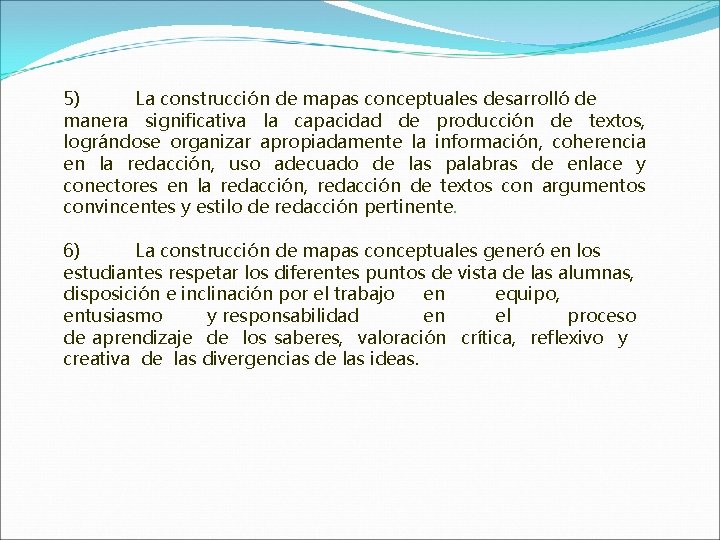 5) La construcción de mapas conceptuales desarrolló de manera significativa la capacidad de producción de textos, lográndose organizar apropiadamente la información, coherencia en la redacción, uso adecuado de las palabras de enlace y conectores en la redacción, redacción de textos con argumentos convincentes y estilo de redacción pertinente.

6) La construcción de mapas conceptuales generó en los estudiantes respetar los diferentes puntos de vista de las alumnas, disposición e inclinación por el trabajo en equipo, entusiasmo y responsabilidad en el proceso de aprendizaje de los saberes, valoración crítica, reflexivo y creativa de las divergencias de las ideas.